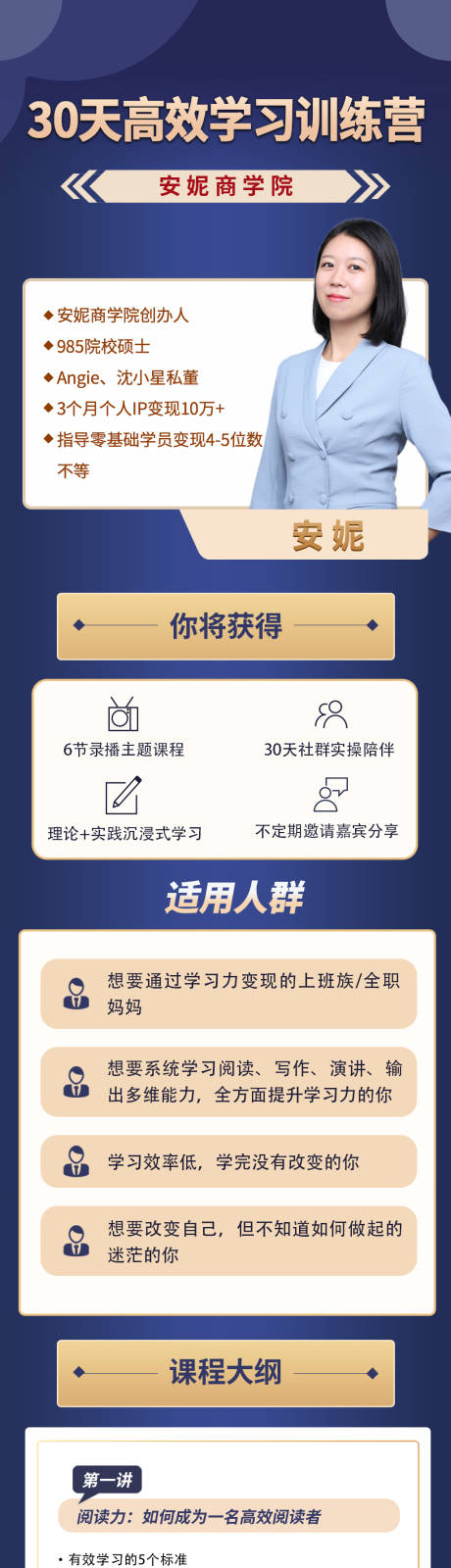 30天高效学习训练营

安妮商学院

◆安妮商学院创办人
◆985院校硕士
◆Angie、沈小星私董
◆3个月个人IP变现10万+
◆指导零基础学员变现4-5位数不等

安妮

你将获得

6节录播主题课程
30天社群实操陪伴
理论+实践沉浸式学习
不定期邀请嘉宾分享

适用人群

想要通过学习力变现的上班族/全职妈妈

想要系统学习阅读、写作、演讲、输出多维能力，全方面提升学习力的你

学习效率低，学完没有改变的你

想要改变自己，但不知道如何做起的迷茫的你

课程大纲

第一讲
阅读力：如何成为一名高效阅读者

• 有效学习的5个标准